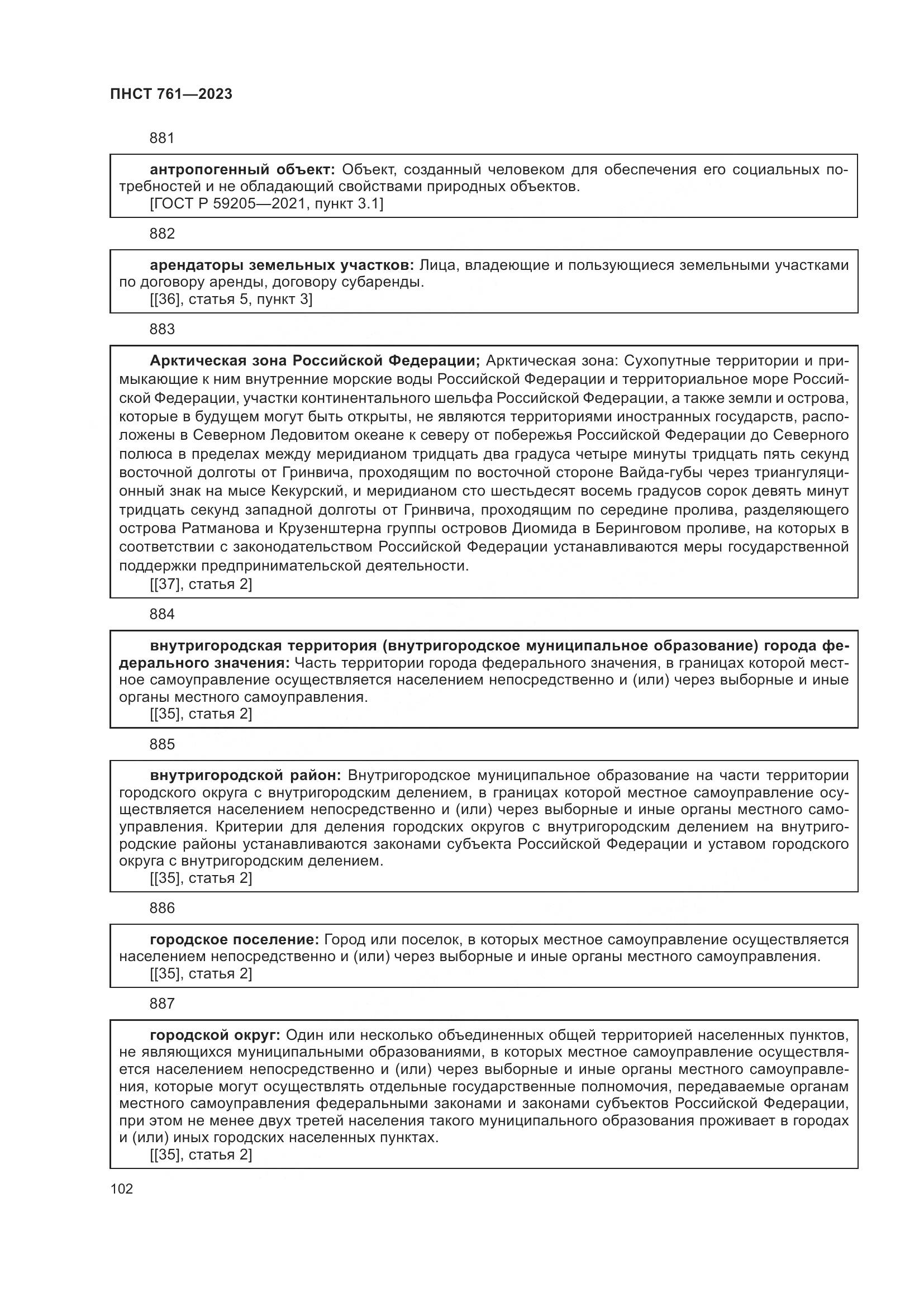 ПНСТ 761—2023

881

антропогенный объект: Объект, созданный человеком для обеспечения его социальных потребностей и не обладающий свойствами природных объектов.
[ГОСТ Р 59205—2021, пункт 3.1]

882

арендаторы земельных участков: Лица, владеющие и пользующиеся земельными участками по договору аренды, договору субаренды.
[[36], статья 5, пункт 3]

883

Арктическая зона Российской Федерации; Арктическая зона: Сухопутные территории и примыкающие к ним внутренние морские воды Российской Федерации и территориальное море Российской Федерации, участки континентального шельфа Российской Федерации, а также земли и острова, которые в будущем могут быть открыты, не являются территориями иностранных государств, расположены в Северном Ледовитом океане к северу от побережья Российской Федерации до Северного полюса в пределах между меридианом тридцать два градуса четыре минуты тридцать пять секунд восточной долготы от Гринвича, проходящим по восточной стороне Вайда-губы через триангуляционный знак на мысе Кекурский, и меридианом сто шестьдесят восемь градусов сорок девять минут тридцать секунд западной долготы от Гринвича, проходящим по середине пролива, разделяющего острова Ратманова и Крузенштерна группы островов Диомида в Беринговом проливе, на которых в соответствии с законодательством Российской Федерации устанавливаются меры государственной поддержки предпринимательской деятельности.
[[37], статья 2]

884

внутригородская территория (внутригородское муниципальное образование) города федерального значения: Часть территории города федерального значения, в границах которой местное самоуправление осуществляется населением непосредственно и (или) через выборные и иные органы местного самоуправления.
[[35], статья 2]

885

внутригородской район: Внутригородское муниципальное образование на части территории городского округа с внутригородским делением, в границах которой местное самоуправление осуществляется населением непосредственно и (или) через выборные и иные органы местного самоуправления. Критерии для деления городских округов с внутригородским делением на внутригородские районы устанавливаются законами субъекта Российской Федерации и уставом городского округа с внутригородским делением.
[[35], статья 2]

886

городское поселение: Город или поселок, в которых местное самоуправление осуществляется населением непосредственно и (или) через выборные и иные органы местного самоуправления.
[[35], статья 2]

887

городской округ: Один или несколько объединенных общей территорией населенных пунктов, не являющихся муниципальными образованиями, в которых местное самоуправление осуществляется населением непосредственно и (или) через выборные и иные органы местного самоуправления, которые могут осуществлять отдельные государственные полномочия, передаваемые органам местного самоуправления федеральными законами и законами субъектов Российской Федерации, при этом не менее двух третей населения такого муниципального образования проживает в городах и (или) иных городских населенных пунктах.
[[35], статья 2]

102